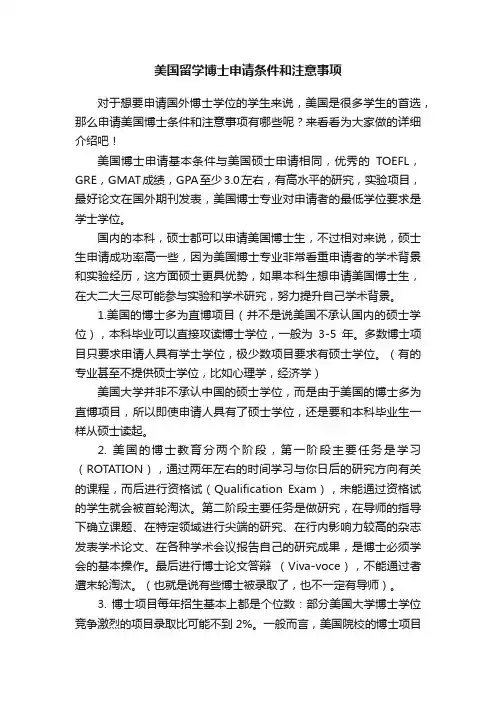 美国留学博士申请条件和注意事项

对于想要申请国外博士学位的学生来说，美国是很多学生的首选，那么申请美国博士条件和注意事项有哪些呢？来看看为大家做的详细介绍吧！

美国博士申请基本条件与美国硕士申请相同，优秀的 TOEFL，GRE，GMAT成绩，GPA至少3.0左右，有高水平的研究，实验项目，最好论文在国外期刊发表，美国博士专业对申请者的最低学位要求是学士学位。

国内的本科，硕士都可以申请美国博士生，不过相对来说，硕士生申请成功率高一些，因为美国博士专业非常看重申请者的学术背景和实验经历，这方面硕士更具优势，如果本科生想申请美国博士生，在大二大三尽可能参与实验和学术研究，努力提升自己学术背景。

1.美国的博士多为直博项目（并不是说美国不承认国内的硕士学位），本科毕业可以直接攻读博士学位，一般为 3-5 年。多数博士项目只要求申请人具有学士学位，极少数项目要求有硕士学位。（有的专业甚至不提供硕士学位，比如心理学，经济学）

美国大学并非不承认中国的硕士学位，而是由于美国的博士多为直博项目，所以即使申请人具有了硕士学位，还是要和本科毕业生一样从硕士读起。

2. 美国的博士教育分两个阶段，第一阶段主要任务是学习（ROTATION），通过两年左右的时间学习与你日后的研究方向有关的课程，而后进行资格试（Qualification Exam），未能通过资格试的学生就会被首轮淘汰。第二阶段主要任务是做研究，在导师的指导下确立课题、在特定领域进行尖端的研究、在行内影响力较高的杂志发表学术论文、在各种学术会议报告自己的研究成果，是博士必须学会的基本操作。最后进行博士论文答辩 （Viva-voce），不能通过者遭末轮淘汰。（也就是说有些博士被录取了，也不一定有导师）。

3. 博士项目每年招生基本上都是个位数：部分美国大学博士学位竞争激烈的项目录取比可能不到 2%。一般而言，美国院校的博士项目